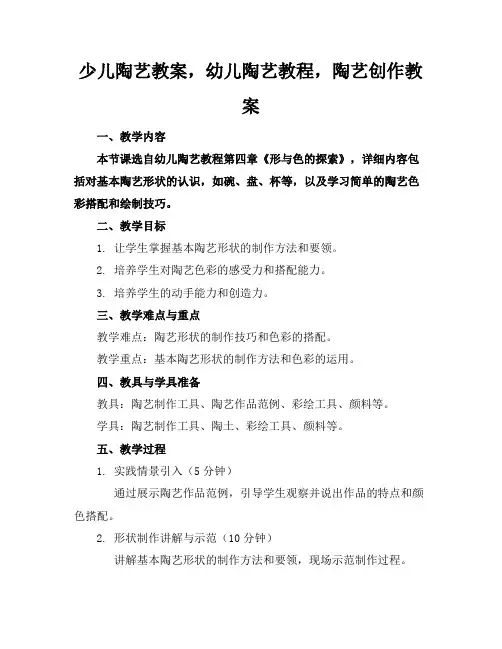 少儿陶艺教案，幼儿陶艺教程，陶艺创作教案

一、教学内容

本节课选自幼儿陶艺教程第四章《形与色的探索》，详细内容包括对基本陶艺形状的认识，如碗、盘、杯等，以及学习简单的陶艺色彩搭配和绘制技巧。

二、教学目标

1. 让学生掌握基本陶艺形状的制作方法和要领。

2. 培养学生对陶艺色彩的感受力和搭配能力。

3. 培养学生的动手能力和创造力。

三、教学难点与重点

教学难点：陶艺形状的制作技巧和色彩的搭配。

教学重点：基本陶艺形状的制作方法和色彩的运用。

四、教具与学具准备

教具：陶艺制作工具、陶艺作品范例、彩绘工具、颜料等。

学具：陶艺制作工具、陶土、彩绘工具、颜料等。

五、教学过程

1. 实践情景引入（5 分钟）

通过展示陶艺作品范例，引导学生观察并说出作品的特点和颜色搭配。

2. 形状制作讲解与示范（10 分钟）

讲解基本陶艺形状的制作方法和要领，现场示范制作过程。